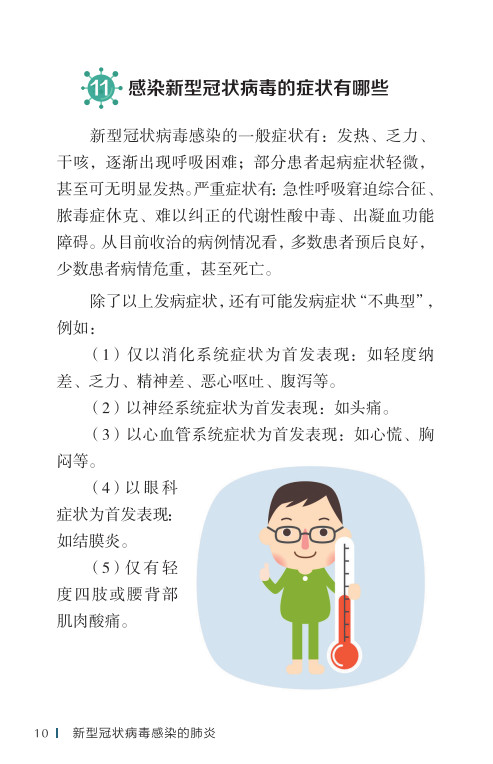 11 感染新型冠状病毒的症状有哪些

新型冠状病毒感染的一般症状有：发热、乏力、干咳，逐渐出现呼吸困难；部分患者起病症状轻微，甚至可无明显发热。严重症状有：急性呼吸窘迫综合征、脓毒症休克、难以纠正的代谢性酸中毒、出凝血功能障碍。从目前收治的病例情况看，多数患者预后良好，少数患者病情危重，甚至死亡。

除了以上发病症状，还有可能发病症状“不典型”，例如：

（1）仅以消化系统症状为首发表现：如轻度纳差、乏力、精神差、恶心呕吐、腹泻等。

（2）以神经系统症状为首发表现：如头痛。

（3）以心血管系统症状为首发表现：如心慌、胸闷等。

（4）以眼科症状为首发表现：如结膜炎。

（5）仅有轻度四肢或腰背部肌肉酸痛。

10 新型冠状病毒感染的肺炎